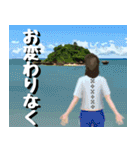 お変わりなく